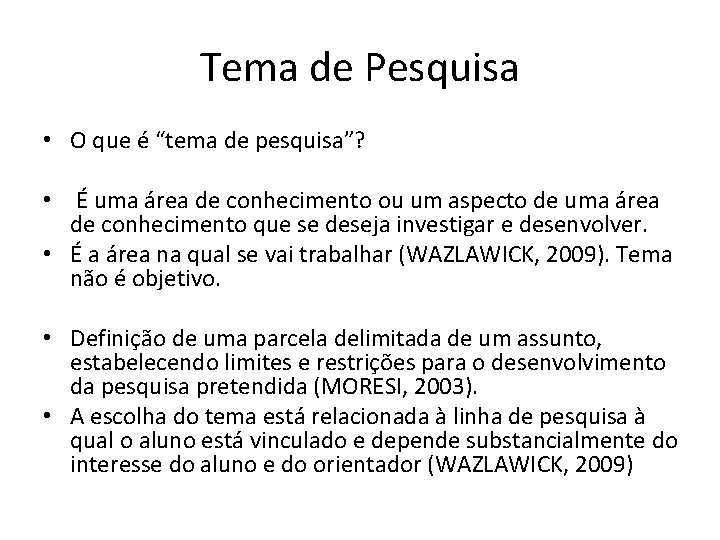 Tema de Pesquisa

• O que é “tema de pesquisa”?

• É uma área de conhecimento ou um aspecto de uma área de conhecimento que se deseja investigar e desenvolver.

• É a área na qual se vai trabalhar (WAZLAWICK, 2009). Tema não é objetivo.

• Definição de uma parcela delimitada de um assunto, estabelecendo limites e restrições para o desenvolvimento da pesquisa pretendida (MORESI, 2003).

• A escolha do tema está relacionada à linha de pesquisa à qual o aluno está vinculado e depende substancialmente do interesse do aluno e do orientador (WAZLAWICK, 2009)